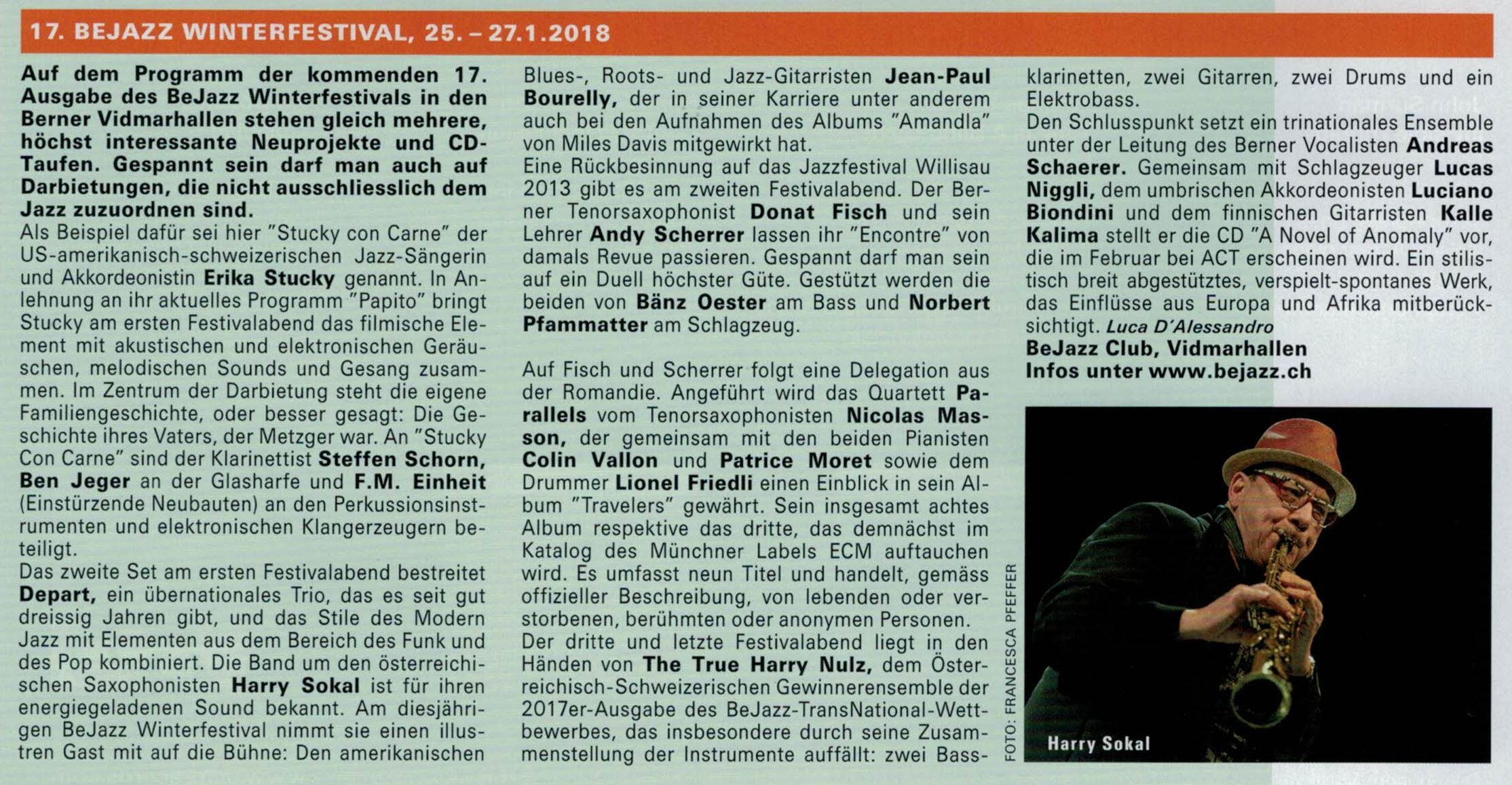 17. BEJAZZ WINTERFESTIVAL, 25. – 27.1.2018

Auf dem Programm der kommenden 17. Ausgabe des BeJazz Winterfestivals in den Berner Vidmarhallen stehen gleich mehrere, höchst interessante Neuprojekte und CD-Taufen. Gespannt sein darf man auch auf Darbietungen, die nicht ausschliesslich dem Jazz zuzuordnen sind.
Als Beispiel dafür sei hier "Stucky con Carne" der US-amerikanisch-schweizerischen Jazz-Sängerin und Akkordeonistin Erika Stucky genannt. In Anlehnung an ihr aktuelles Programm "Papito" bringt Stucky am ersten Festivalabend das filmische Element mit akustischen und elektronischen Geräuschen, melodischen Sounds und Gesang zusammen. Im Zentrum der Darbietung steht die eigene Familiengeschichte, oder besser gesagt: Die Geschichte ihres Vaters, der Metzger war. An "Stucky Con Carne" sind der Klarinettist Steffen Schorn, Ben Jeger an der Glasharfe und F.M. Einheit (Einstürzende Neubauten) an den Perkussionsinstrumenten und elektronischen Klangerzeugern beteiligt.
Das zweite Set am ersten Festivalabend bestreitet Depart, ein übernationales Trio, das es seit gut dreissig Jahren gibt, und das Stile des Modern Jazz mit Elementen aus dem Bereich des Funk und des Pop kombiniert. Die Band um den österreichischen Saxophonisten Harry Sokal ist für ihren energiegeladenen Sound bekannt. Am diesjährigen BeJazz Winterfestival nimmt sie einen illustren Gast mit auf die Bühne: Den amerikanischen Blues-, Roots- und Jazz-Gitarristen Jean-Paul Bourelly, der in seiner Karriere unter anderem auch bei den Aufnahmen des Albums "Amandla" von Miles Davis mitgewirkt hat.
Eine Rückbesinnung auf das Jazzfestival Willisau 2013 gibt es am zweiten Festivalabend. Der Berner Tenorsaxophonist Donat Fisch und sein Lehrer Andy Scherrer lassen ihr "Encontre" von damals Revue passieren. Gespannt darf man sein auf ein Duell höchster Güte. Gestützt werden die beiden von Bänz Oester am Bass und Norbert Pfammatter am Schlagzeug.

Auf Fisch und Scherrer folgt eine Delegation aus der Romandie. Angeführt wird das Quartett Parallels vom Tenorsaxophonisten Nicolas Masson, der gemeinsam mit den beiden Pianisten Colin Vallon und Patrice Moret sowie dem Drummer Lionel Friedli einen Einblick in sein Album "Travelers" gewährt. Sein insgesamt achtes Album respektive das dritte, das demnächst im Katalog des Münchner Labels ECM auftauchen wird. Es umfasst neun Titel und handelt, gemäss offizieller Beschreibung, von lebenden oder verstorbenen, berühmten oder anonymen Personen.
Der dritte und letzte Festivalabend liegt in den Händen von The True Harry Nulz, dem Österreichisch-Schweizerischen Gewinnerensemble der 2017er-Ausgabe des BeJazz-TransNational-Wettbewerbes, das insbesondere durch seine Zusammenstellung der Instrumente auffällt: zwei Bassklarinetten, zwei Gitarren, zwei Drums und ein Elektrobass.
Den Schlusspunkt setzt ein trinationales Ensemble unter der Leitung des Berner Vocalisten Andreas Schaerer. Gemeinsam mit Schlagzeuger Lucas Niggli, dem umbrischen Akkordeonisten Luciano Biondini und dem finnischen Gitarristen Kalle Kalima stellt er die CD "A Novel of Anomaly" vor, die im Februar bei ACT erscheinen wird. Ein stilistisch breit abgestütztes, verspielt-spontanes Werk, das Einflüsse aus Europa und Afrika mitberücksichtigt. Luca D'Alessandro
BeJazz Club, Vidmarhallen
Infos unter www.bejazz.ch

FOTO: FRANCESCA PFEFFER
Harry Sokal